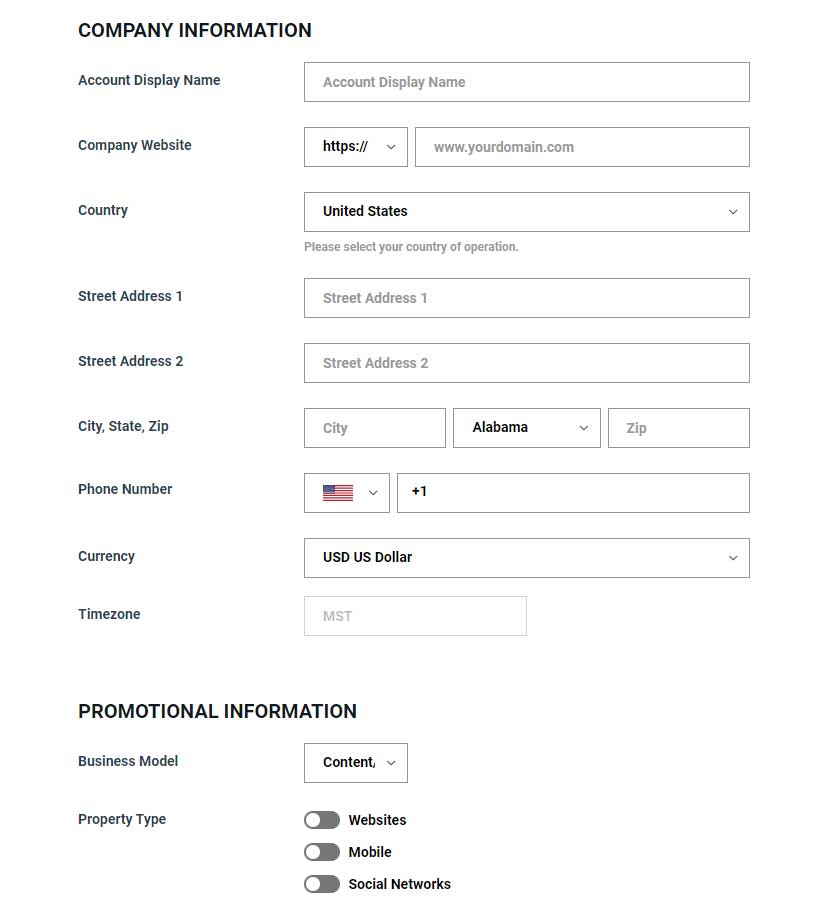 COMPANY INFORMATION

Account Display Name
Account Display Name

Company Website
https://
www.yourdomain.com

Country
United States
Please select your country of operation.

Street Address 1
Street Address 1

Street Address 2
Street Address 2

City, State, Zip
City
Alabama
Zip

Phone Number
+1

Currency
USD US Dollar

Timezone
MST

PROMOTIONAL INFORMATION

Business Model
Content,

Property Type
Websites
Mobile
Social Networks